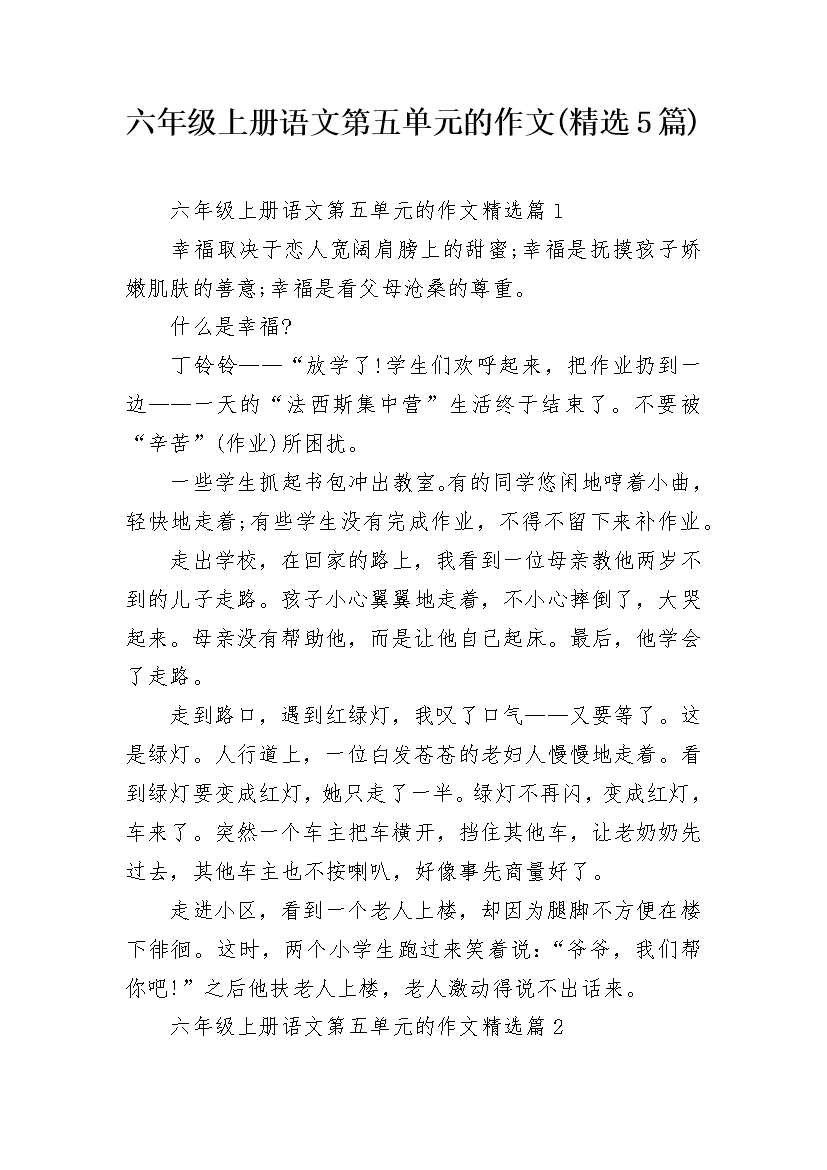 六年级上册语文第五单元的作文(精选5篇)

六年级上册语文第五单元的作文精选篇1

幸福取决于恋人宽阔肩膀上的甜蜜;幸福是抚摸孩子娇嫩肌肤的善意;幸福是看父母沧桑的尊重。

什么是幸福?

丁铃铃——“放学了!学生们欢呼起来，把作业扔到一边——一天的“法西斯集中营”生活终于结束了。不要被“辛苦”(作业)所困扰。

一些学生抓起书包冲出教室。有的同学悠闲地哼着小曲，轻快地走着;有些学生没有完成作业，不得不留下来补作业。

走出学校，在回家的路上，我看到一位母亲教他两岁不到的儿子走路。孩子小心翼翼地走着，不小心摔倒了，大哭起来。母亲没有帮助他，而是让他自己起床。最后，他学会了走路。

走到路口，遇到红绿灯，我叹了口气——又要等了。这是绿灯。人行道上，一位白发苍苍的老妇人慢慢地走着。看到绿灯要变成红灯，她只走了一半。绿灯不再闪，变成红灯，车来了。突然一个车主把车横开，挡住其他车，让老奶奶先过去，其他车主也不按喇叭，好像事先商量好了。

走进小区，看到一个老人上楼，却因为腿脚不方便在楼下徘徊。这时，两个小学生跑过来笑着说:“爷爷，我们帮你吧!”之后他扶老人上楼，老人激动得说不出话来。

六年级上册语文第五单元的作文精选篇2